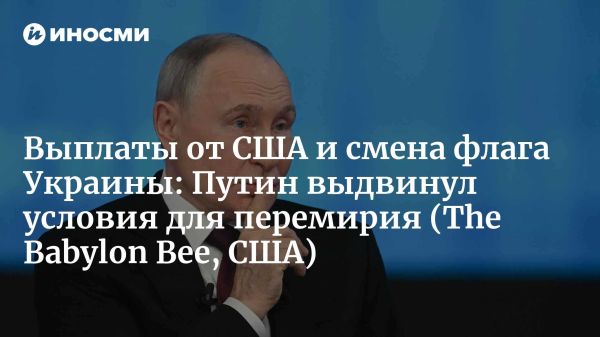 ИНОСМИ

Выплаты от США и смена флага Украины: Путин выдвинул условия для перемирия (The Babylon Bee, США)